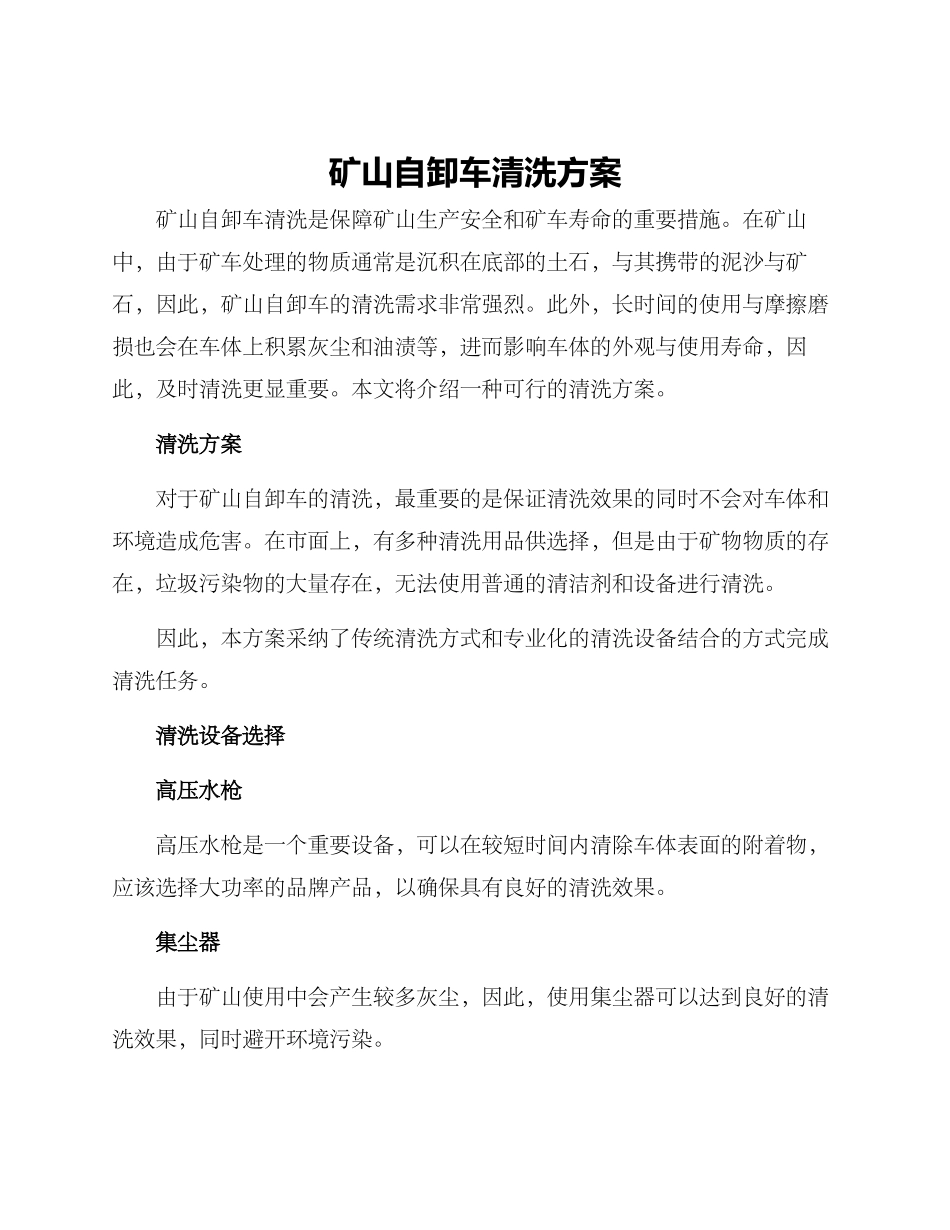 矿山自卸车清洗方案

矿山自卸车清洗是保障矿山生产安全和矿车寿命的重要措施。在矿山中，由于矿车处理的物质通常是沉积在底部的土石，与其携带的泥沙与矿石，因此，矿山自卸车的清洗需求非常强烈。此外，长时间的使用与摩擦磨损也会在车体上积累灰尘和油渍等，进而影响车体的外观与使用寿命，因此，及时清洗更显重要。本文将介绍一种可行的清洗方案。

清洗方案

对于矿山自卸车的清洗，最重要的是保证清洗效果的同时不会对车体和环境造成危害。在市面上，有多种清洗用品供选择，但是由于矿物物质的存在，垃圾污染物的大量存在，无法使用普通的清洁剂和设备进行清洗。

因此，本方案采纳了传统清洗方式和专业化的清洗设备结合的方式完成清洗任务。

清洗设备选择

高压水枪

高压水枪是一个重要设备，可以在较短时间内清除车体表面的附着物，应该选择大功率的品牌产品，以确保具有良好的清洗效果。

集尘器

由于矿山使用中会产生较多灰尘，因此，使用集尘器可以达到良好的清洗效果，同时避开环境污染。